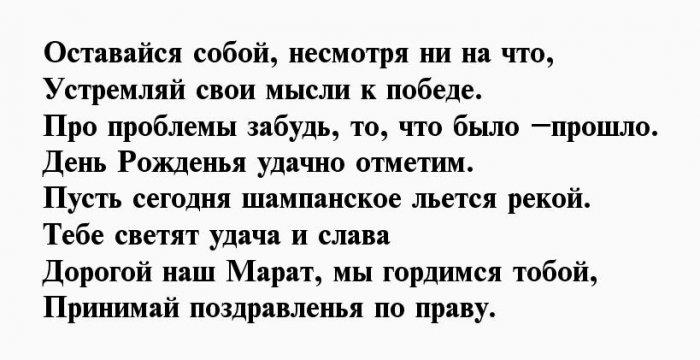 Оставайся собой, несмотря ни на что,
Устремляй свои мысли к победе.
Про проблемы забудь, то, что было –прошло.
День Рожденья удачно отметим.
Пусть сегодня шампанское льется рекой.
Тебе светят удача и слава
Дорогой наш Марат, мы гордимся тобой,
Принимай поздравленья по праву.